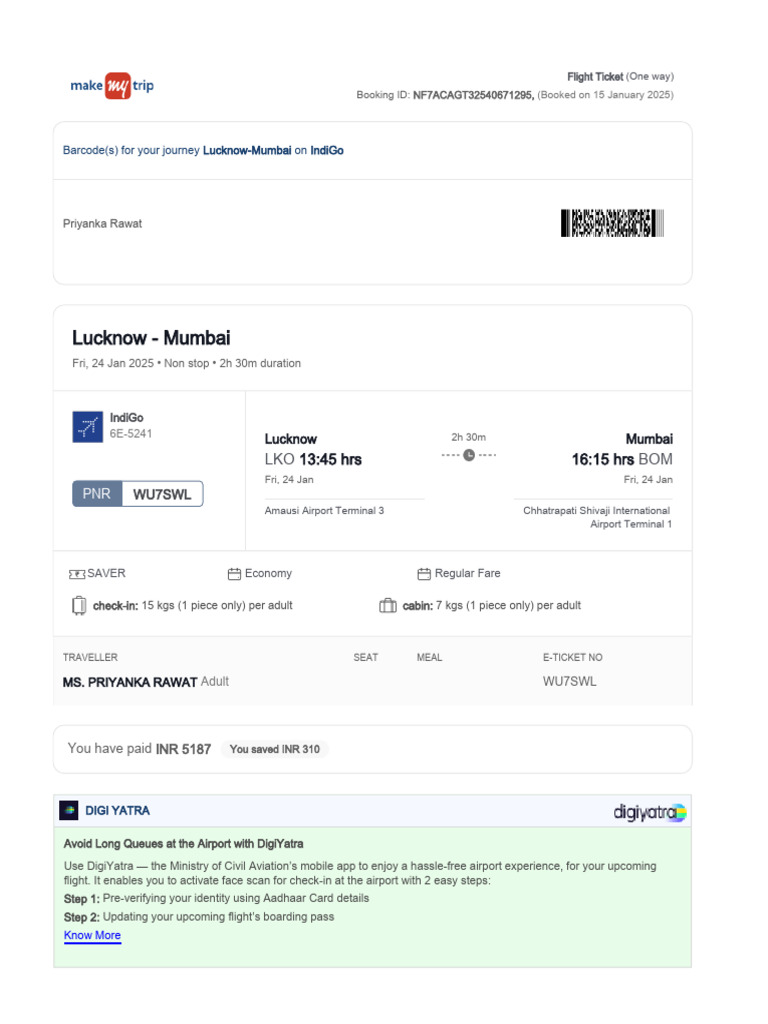 make my trip

Flight Ticket (One way)
Booking ID: NF7ACAGT32540671295, (Booked on 15 January 2025)

Barcode(s) for your journey Lucknow-Mumbai on IndiGo

Priyanka Rawat

Lucknow - Mumbai
Fri, 24 Jan 2025 • Non stop • 2h 30m duration

IndiGo
6E-5241

PNR WU7SWL

Lucknow
LKO 13:45 hrs
Fri, 24 Jan
Amausi Airport Terminal 3

2h 30m

Mumbai
16:15 hrs BOM
Fri, 24 Jan
Chhatrapati Shivaji International Airport Terminal 1

SAVER
Economy
Regular Fare
check-in: 15 kgs (1 piece only) per adult
cabin: 7 kgs (1 piece only) per adult

| TRAVELLER | SEAT | MEAL | E-TICKET NO |
|---|---|---|---|
| MS. PRIYANKA RAWAT Adult | | | WU7SWL |

You have paid INR 5187 You saved INR 310

DIGI YATRA
digiyatra

Avoid Long Queues at the Airport with DigiYatra
Use DigiYatra — the Ministry of Civil Aviation's mobile app to enjoy a hassle-free airport experience, for your upcoming flight. It enables you to activate face scan for check-in at the airport with 2 easy steps:
Step 1: Pre-verifying your identity using Aadhaar Card details
Step 2: Updating your upcoming flight's boarding pass
Know More